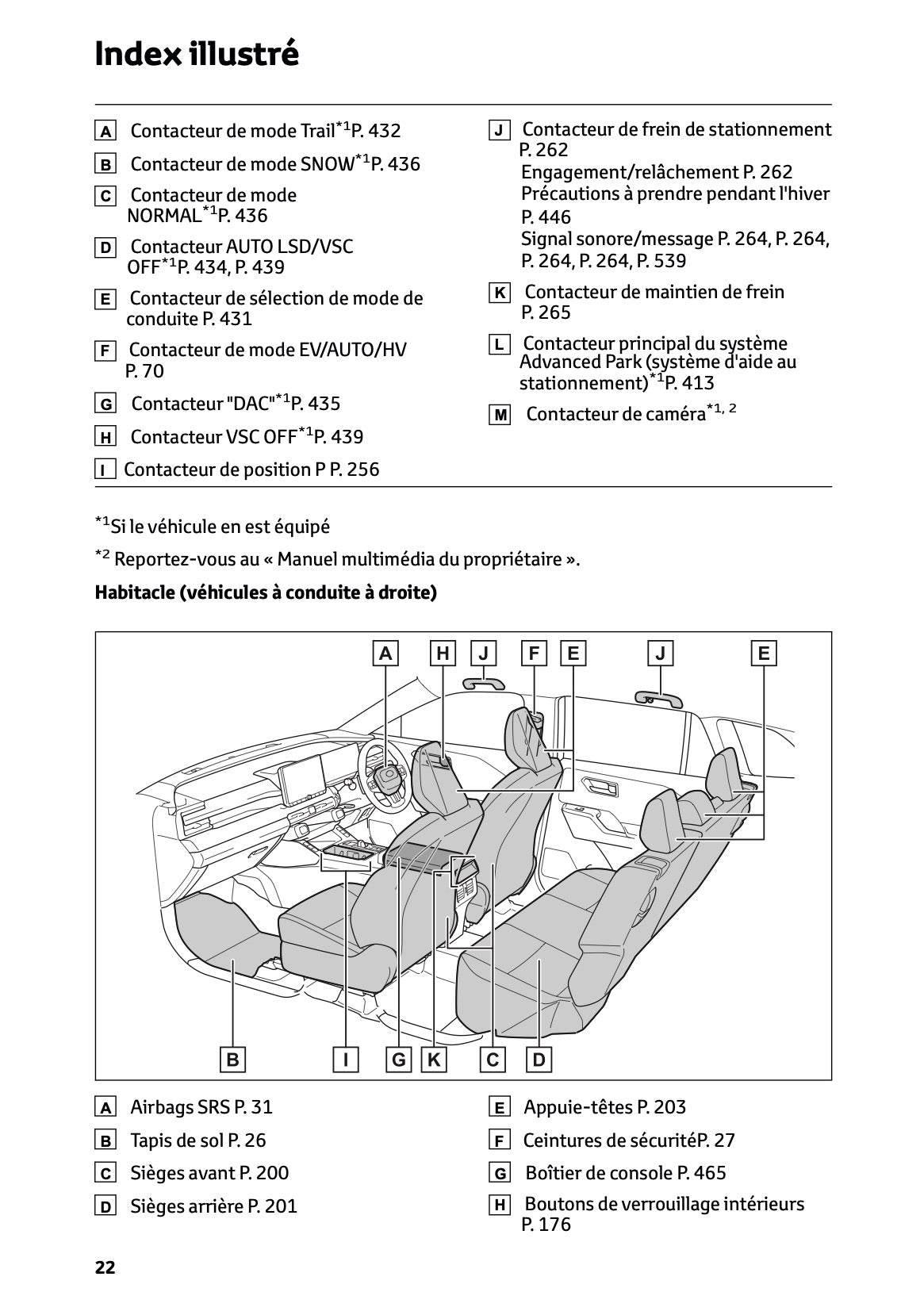 Index illustré

A Contacteur de mode Trail$^{*1}$P. 432

B Contacteur de mode SNOW$^{*1}$P. 436

C Contacteur de mode NORMAL$^{*1}$P. 436

D Contacteur AUTO LSD/VSC OFF$^{*1}$P. 434, P. 439

E Contacteur de sélection de mode de conduite P. 431

F Contacteur de mode EV/AUTO/HV P. 70

G Contacteur "DAC"$^{*1}$P. 435

H Contacteur VSC OFF$^{*1}$P. 439

I Contacteur de position P P. 256

J Contacteur de frein de stationnement P. 262
Engagement/relâchement P. 262
Précautions à prendre pendant l'hiver P. 446
Signal sonore/message P. 264, P. 264, P. 264, P. 264, P. 539

K Contacteur de maintien de frein P. 265

L Contacteur principal du système Advanced Park (système d'aide au stationnement)$^{*1}$P. 413

M Contacteur de caméra$^{*1, 2}$

$^{*1}$Si le véhicule en est équipé

$^{*2}$ Reportez-vous au « Manuel multimédia du propriétaire ».

Habitacle (véhicules à conduite à droite)

A H J F E J E

B I G K C D

A Airbags SRS P. 31

B Tapis de sol P. 26

C Sièges avant P. 200

D Sièges arrière P. 201

E Appuie-têtes P. 203

F Ceintures de sécuritéP. 27

G Boîtier de console P. 465

H Boutons de verrouillage intérieurs P. 176

22